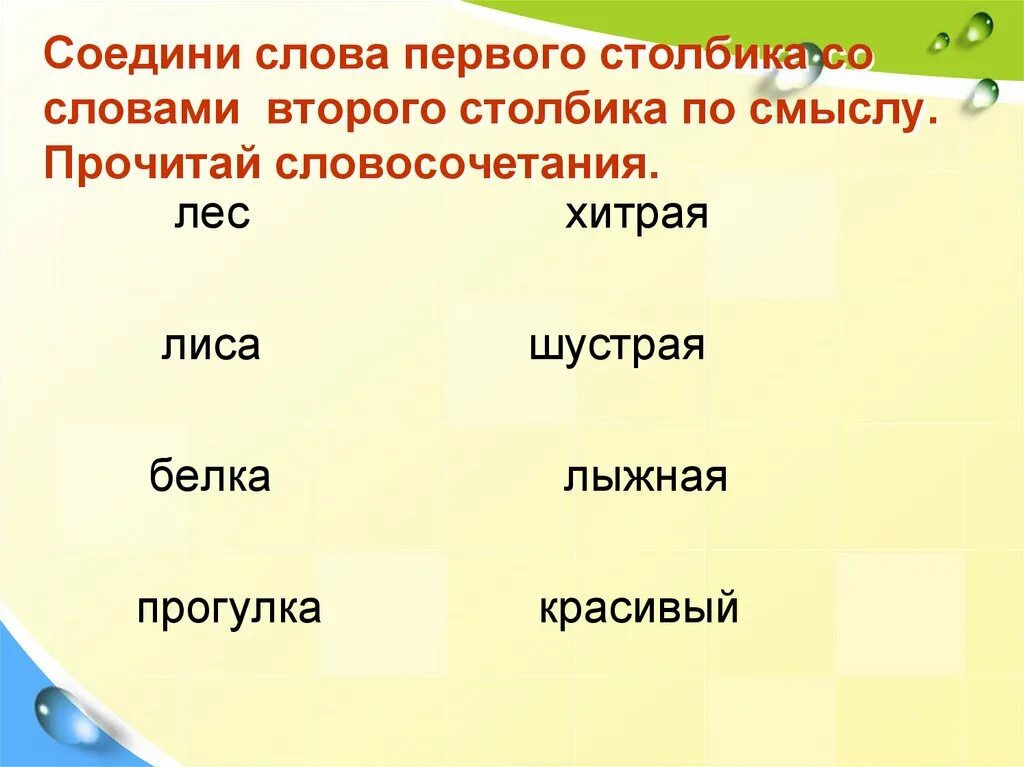 Соедини слова первого столбика со словами второго столбика по смыслу. Прочитай словосочетания.

лес

лиса

белка

прогулка

хитрая

шустрая

лыжная

красивый